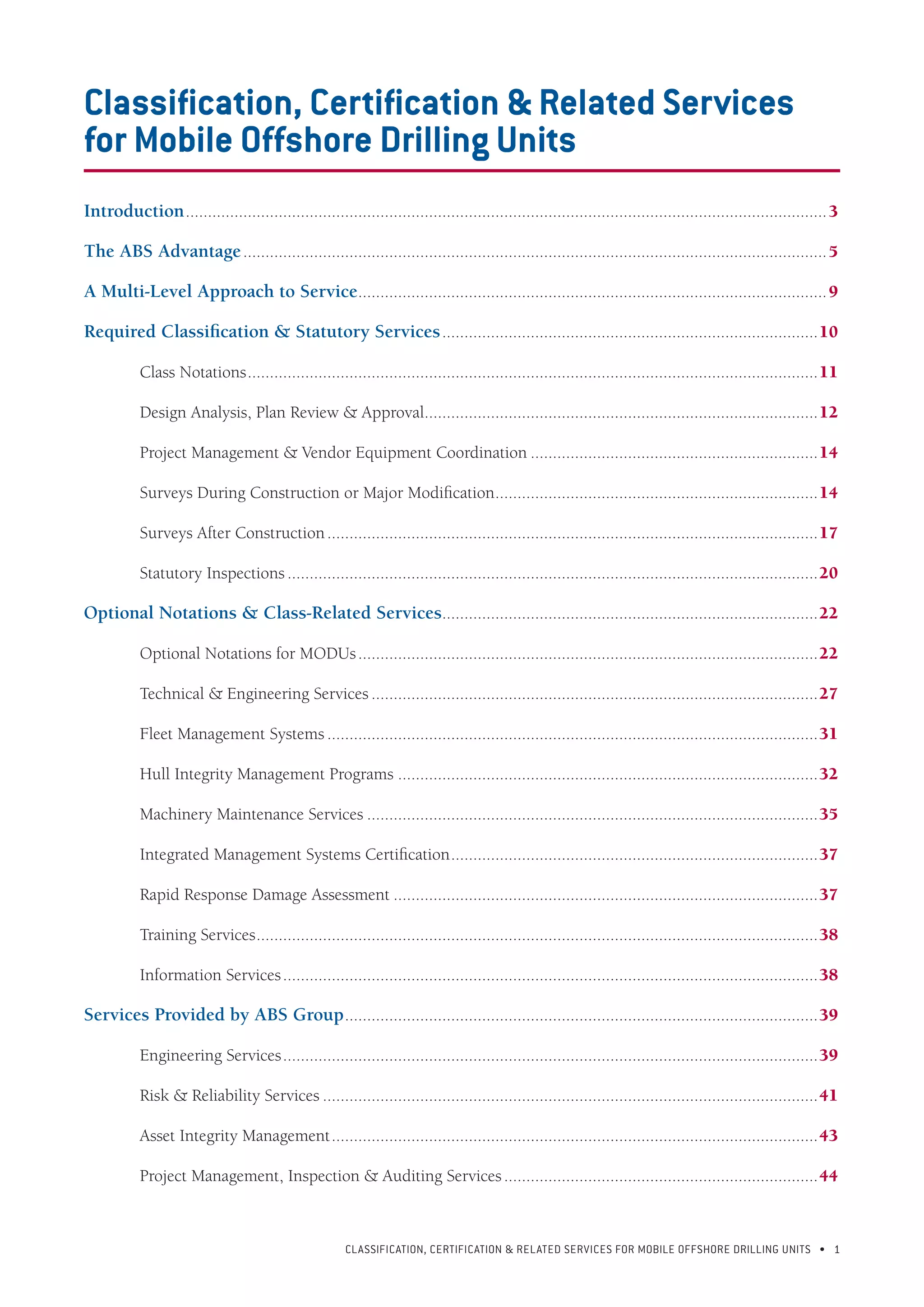 Classification, Certification & Related Services for Mobile Offshore Drilling Units

Introduction ........ 3

The ABS Advantage ........ 5

A Multi-Level Approach to Service ........ 9

Required Classification & Statutory Services ........ 10

Class Notations ........ 11

Design Analysis, Plan Review & Approval ........ 12

Project Management & Vendor Equipment Coordination ........ 14

Surveys During Construction or Major Modification ........ 14

Surveys After Construction ........ 17

Statutory Inspections ........ 20

Optional Notations & Class-Related Services ........ 22

Optional Notations for MODUs ........ 22

Technical & Engineering Services ........ 27

Fleet Management Systems ........ 31

Hull Integrity Management Programs ........ 32

Machinery Maintenance Services ........ 35

Integrated Management Systems Certification ........ 37

Rapid Response Damage Assessment ........ 37

Training Services ........ 38

Information Services ........ 38

Services Provided by ABS Group ........ 39

Engineering Services ........ 39

Risk & Reliability Services ........ 41

Asset Integrity Management ........ 43

Project Management, Inspection & Auditing Services ........ 44

CLASSIFICATION, CERTIFICATION & RELATED SERVICES FOR MOBILE OFFSHORE DRILLING UNITS • 1